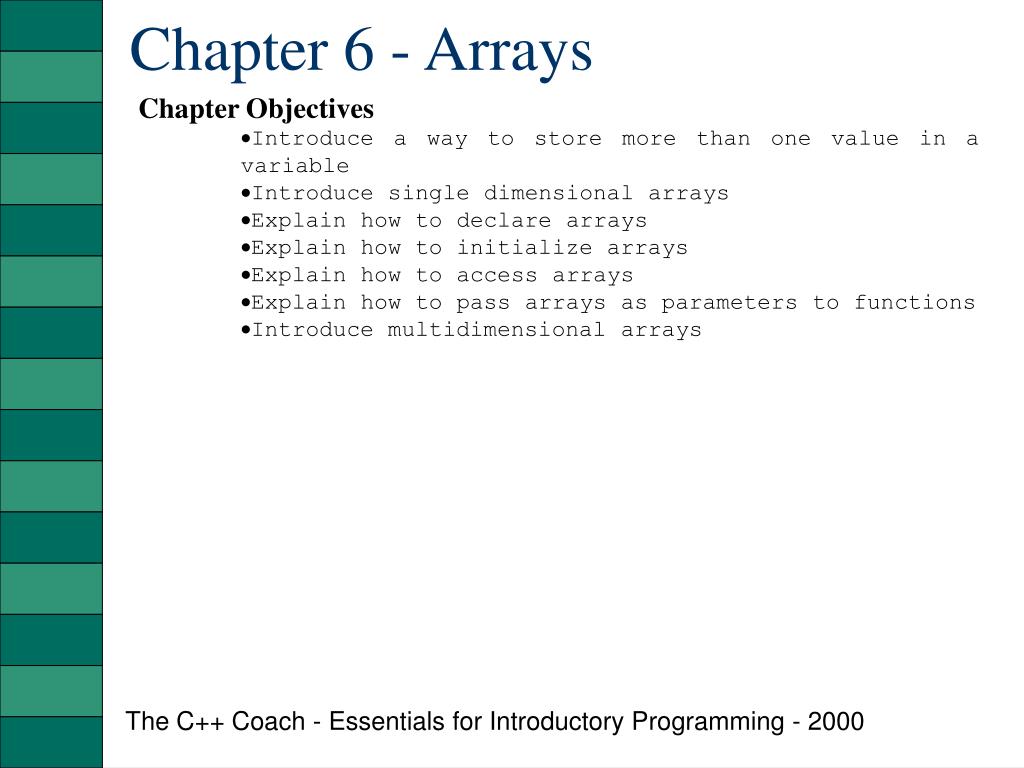 Chapter 6 - Arrays

Chapter Objectives

•Introduce a way to store more than one value in a variable
•Introduce single dimensional arrays
•Explain how to declare arrays
•Explain how to initialize arrays
•Explain how to access arrays
•Explain how to pass arrays as parameters to functions
•Introduce multidimensional arrays

The C++ Coach - Essentials for Introductory Programming - 2000